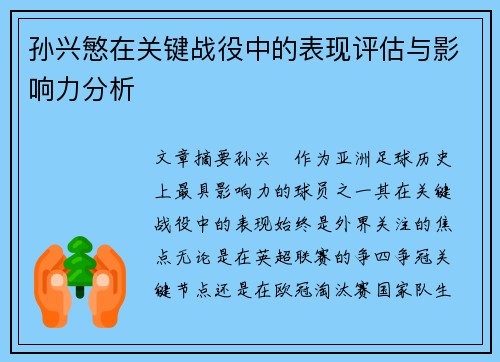 孙兴慜在关键战役中的表现评估与影响力分析

文章摘要孙兴　作为亚洲足球历史上最具影响力的球员之一其在关键战役中的表现始终是外界关注的焦点无论是在英超联赛的争四争冠关键节点还是在欧冠淘汰赛国家队生